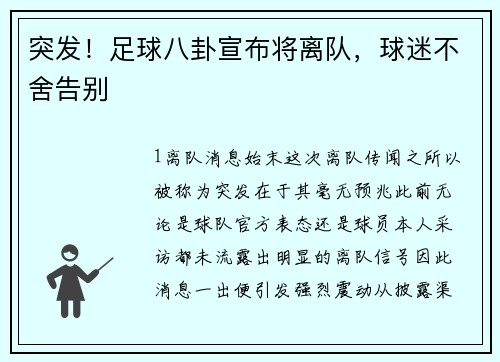 突发！足球八卦宣布将离队，球迷不舍告别

1离队消息始末这次离队传闻之所以被称为突发在于其毫无预兆此前无论是球队官方表态还是球员本人采访都未流露出明显的离队信号因此消息一出便引发强烈震动从披露渠